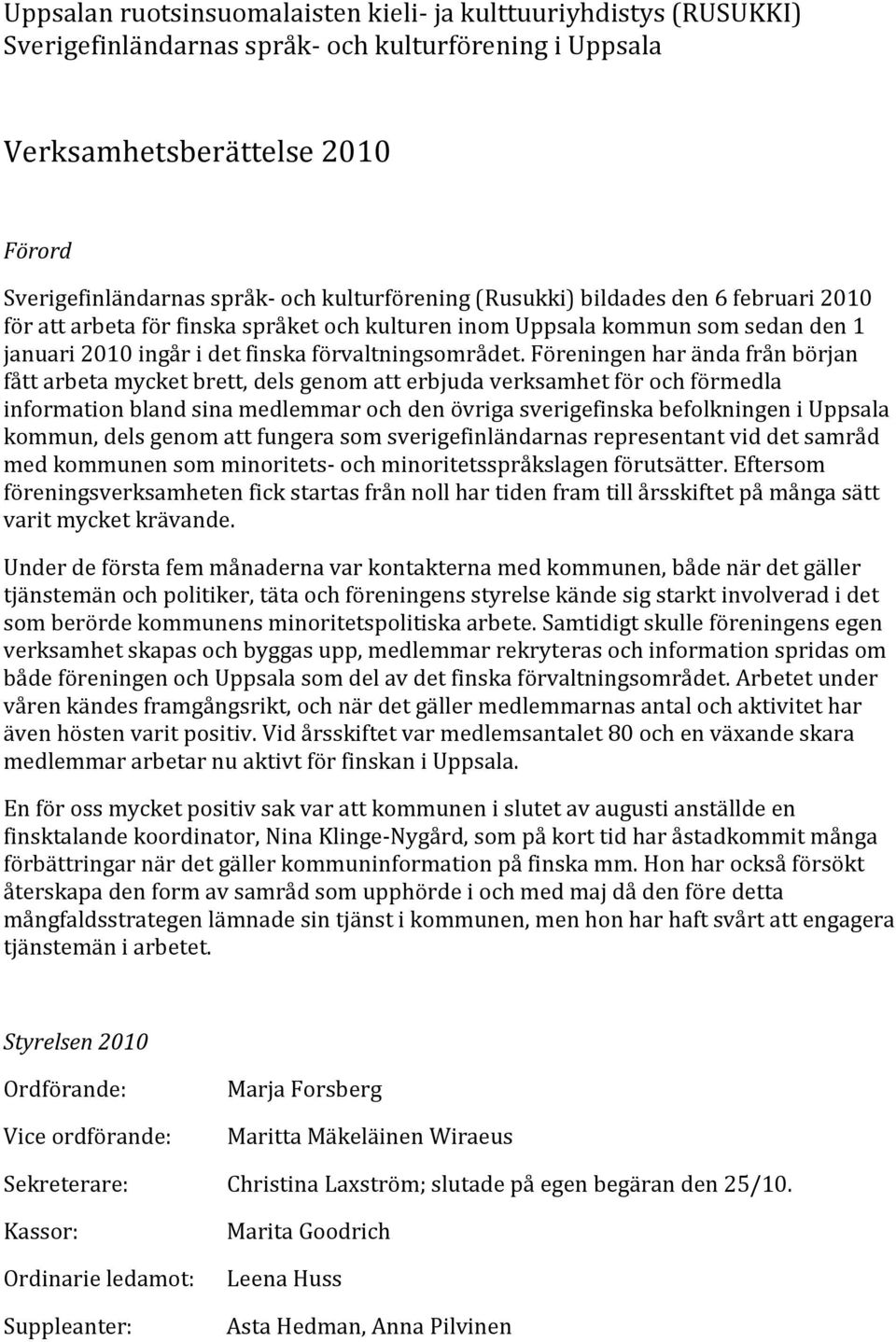 Uppsalan ruotsinsuomalaisten kieli- ja kulttuuriyhdistys (RUSUKKI)
Sverigefinländarnas språk- och kulturförening i Uppsala

Verksamhetsberättelse 2010

Förord

Sverigefinländarnas språk- och kulturförening (Rusukki) bildades den 6 februari 2010 för att arbeta för finska språket och kulturen inom Uppsala kommun som sedan den 1 januari 2010 ingår i det finska förvaltningsområdet. Föreningen har ända från början fått arbeta mycket brett, dels genom att erbjuda verksamhet för och förmedla information bland sina medlemmar och den övriga sverigefinska befolkningen i Uppsala kommun, dels genom att fungera som sverigefinländarnas representant vid det samråd med kommunen som minoritets- och minoritetsspråkslagen förutsätter. Eftersom föreningsverksamheten fick startas från noll har tiden fram till årsskiftet på många sätt varit mycket krävande.

Under de första fem månaderna var kontakterna med kommunen, både när det gäller tjänstemän och politiker, täta och föreningens styrelse kände sig starkt involverad i det som berörde kommunens minoritetspolitiska arbete. Samtidigt skulle föreningens egen verksamhet skapas och byggas upp, medlemmar rekryteras och information spridas om både föreningen och Uppsala som del av det finska förvaltningsområdet. Arbetet under våren kändes framgångsrikt, och när det gäller medlemmarnas antal och aktivitet har även hösten varit positiv. Vid årsskiftet var medlemsantalet 80 och en växande skara medlemmar arbetar nu aktivt för finskan i Uppsala.

En för oss mycket positiv sak var att kommunen i slutet av augusti anställde en finsktalande koordinator, Nina Klinge-Nygård, som på kort tid har åstadkommit många förbättringar när det gäller kommuninformation på finska mm. Hon har också försökt återskapa den form av samråd som upphörde i och med maj då den före detta mångfaldsstrategen lämnade sin tjänst i kommunen, men hon har haft svårt att engagera tjänstemän i arbetet.

Styrelsen 2010

Ordförande: Marja Forsberg

Vice ordförande: Maritta Mäkeläinen Wiraeus

Sekreterare: Christina Laxström; slutade på egen begäran den 25/10.

Kassor: Marita Goodrich

Ordinarie ledamot: Leena Huss

Suppleanter: Asta Hedman, Anna Pilvinen